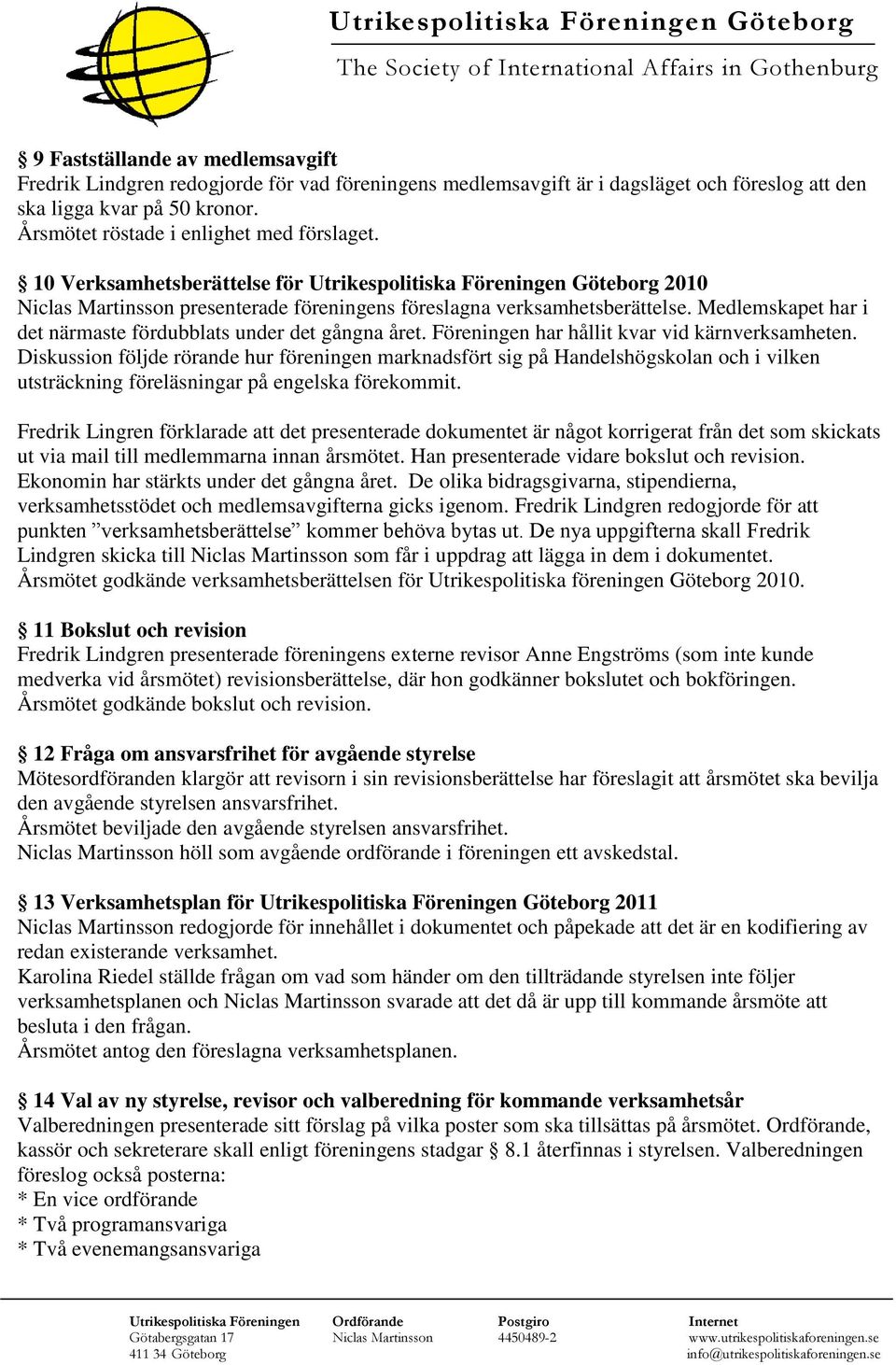 Utrikespolitiska Föreningen Göteborg
The Society of International Affairs in Gothenburg

§ 9 Fastställande av medlemsavgift
Fredrik Lindgren redogjorde för vad föreningens medlemsavgift är i dagsläget och föreslog att den ska ligga kvar på 50 kronor.
Årsmötet röstade i enlighet med förslaget.

§ 10 Verksamhetsberättelse för Utrikespolitiska Föreningen Göteborg 2010
Niclas Martinsson presenterade föreningens föreslagna verksamhetsberättelse. Medlemskapet har i det närmaste fördubblats under det gångna året. Föreningen har hållit kvar vid kärnverksamheten. Diskussion följde rörande hur föreningen marknadsfört sig på Handelshögskolan och i vilken utsträckning föreläsningar på engelska förekommit.

Fredrik Lingren förklarade att det presenterade dokumentet är något korrigerat från det som skickats ut via mail till medlemmarna innan årsmötet. Han presenterade vidare bokslut och revision. Ekonomin har stärkts under det gångna året. De olika bidragsgivarna, stipendierna, verksamhetsstödet och medlemsavgifterna gicks igenom. Fredrik Lindgren redogjorde för att punkten ”verksamhetsberättelse” kommer behöva bytas ut. De nya uppgifterna skall Fredrik Lindgren skicka till Niclas Martinsson som får i uppdrag att lägga in dem i dokumentet.
Årsmötet godkände verksamhetsberättelsen för Utrikespolitiska föreningen Göteborg 2010.

§ 11 Bokslut och revision
Fredrik Lindgren presenterade föreningens externe revisor Anne Engströms (som inte kunde medverka vid årsmötet) revisionsberättelse, där hon godkänner bokslutet och bokföringen.
Årsmötet godkände bokslut och revision.

§ 12 Fråga om ansvarsfrihet för avgående styrelse
Mötesordföranden klargör att revisorn i sin revisionsberättelse har föreslagit att årsmötet ska bevilja den avgående styrelsen ansvarsfrihet.
Årsmötet beviljade den avgående styrelsen ansvarsfrihet.
Niclas Martinsson höll som avgående ordförande i föreningen ett avskedstal.

§ 13 Verksamhetsplan för Utrikespolitiska Föreningen Göteborg 2011
Niclas Martinsson redogjorde för innehållet i dokumentet och påpekade att det är en kodifiering av redan existerande verksamhet.
Karolina Riedel ställde frågan om vad som händer om den tillträdande styrelsen inte följer verksamhetsplanen och Niclas Martinsson svarade att det då är upp till kommande årsmöte att besluta i den frågan.
Årsmötet antog den föreslagna verksamhetsplanen.

§ 14 Val av ny styrelse, revisor och valberedning för kommande verksamhetsår
Valberedningen presenterade sitt förslag på vilka poster som ska tillsättas på årsmötet. Ordförande, kassör och sekreterare skall enligt föreningens stadgar § 8.1 återfinnas i styrelsen. Valberedningen föreslog också posterna:
* En vice ordförande
* Två programansvariga
* Två evenemangsansvariga

Utrikespolitiska Föreningen
Götabergsgatan 17
411 34 Göteborg

Ordförande
Niclas Martinsson

Postgiro
4450489-2

Internet
www.utrikespolitiskaforeningen.se
info@utrikespolitiskaforeningen.se